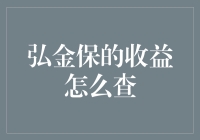 弘金保的收益怎么查